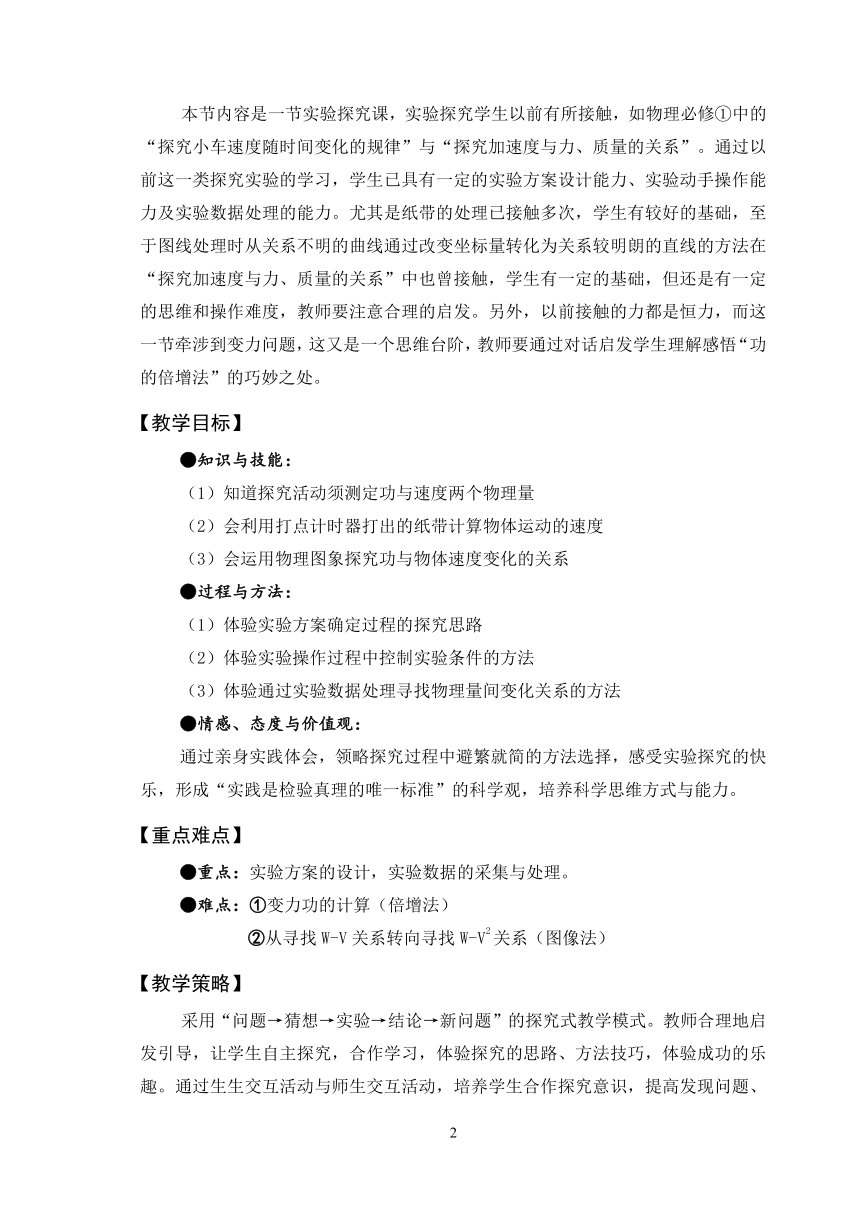 本节内容是一节实验探究课，实验探究学生以前有所接触，如物理必修①中的“探究小车速度随时间变化的规律”与“探究加速度与力、质量的关系”。通过以前这一类探究实验的学习，学生已具有一定的实验方案设计能力、实验动手操作能力及实验数据处理的能力。尤其是纸带的处理已接触多次，学生有较好的基础，至于图线处理时从关系不明的曲线通过改变坐标量转化为关系较明朗的直线的方法在“探究加速度与力、质量的关系”中也曾接触，学生有一定的基础，但还是有一定的思维和操作难度，教师要注意合理的启发。另外，以前接触的力都是恒力，而这一节牵涉到变力问题，这又是一个思维台阶，教师要通过对话启发学生理解感悟“功的倍增法”的巧妙之处。

【教学目标】

●知识与技能：

（1）知道探究活动须测定功与速度两个物理量

（2）会利用打点计时器打出的纸带计算物体运动的速度

（3）会运用物理图象探究功与物体速度变化的关系

●过程与方法：

（1）体验实验方案确定过程的探究思路

（2）体验实验操作过程中控制实验条件的方法

（3）体验通过实验数据处理寻找物理量间变化关系的方法

●情感、态度与价值观：

通过亲身实践体会，领略探究过程中避繁就简的方法选择，感受实验探究的快乐，形成“实践是检验真理的唯一标准”的科学观，培养科学思维方式与能力。

【重点难点】

●重点：实验方案的设计，实验数据的采集与处理。

●难点：①变力功的计算（倍增法）

②从寻找 W-V 关系转向寻找 W-$V^2$ 关系（图像法）

【教学策略】

采用“问题→猜想→实验→结论→新问题”的探究式教学模式。教师合理地启发引导，让学生自主探究，合作学习，体验探究的思路、方法技巧，体验成功的乐趣。通过生生交互活动与师生交互活动，培养学生合作探究意识，提高发现问题、

2